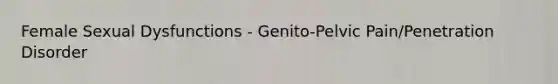 Female Sexual Dysfunctions - Genito-Pelvic Pain/Penetration Disorder